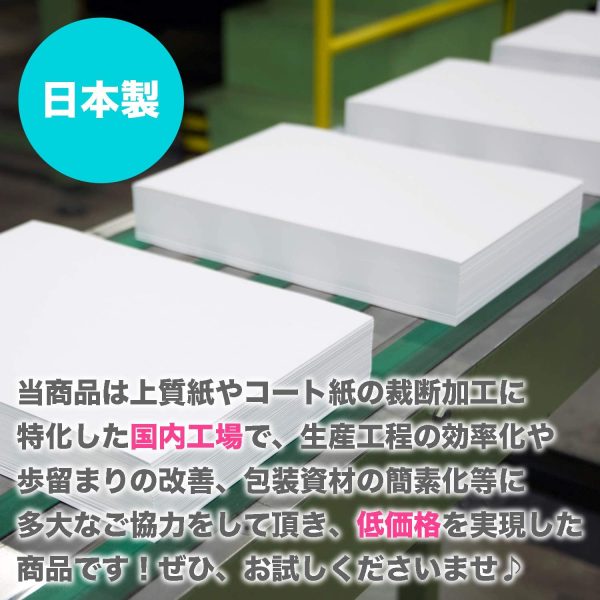 日本製

当商品は上質紙やコート紙の裁断加工に特化した国内工場で、生産工程の効率化や歩留まりの改善、包装資材の簡素化等に多大なご協力をして頂き、低価格を実現した商品です！ぜひ、お試しくださいませ♪